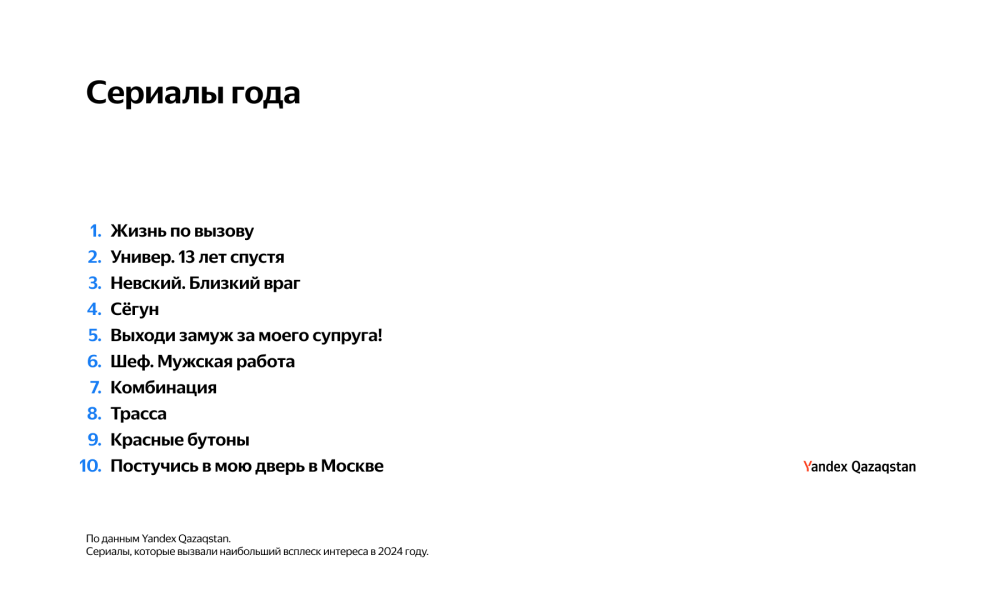 Сериалы года

1. Жизнь по вызову
2. Универ. 13 лет спустя
3. Невский. Близкий враг
4. Сёгун
5. Выходи замуж за моего супруга!
6. Шеф. Мужская работа
7. Комбинация
8. Трасса
9. Красные бутоны
10. Постучись в мою дверь в Москве

Yandex Qazaqstan

По данным Yandex Qazaqstan.
Сериалы, которые вызвали наибольший всплеск интереса в 2024 году.